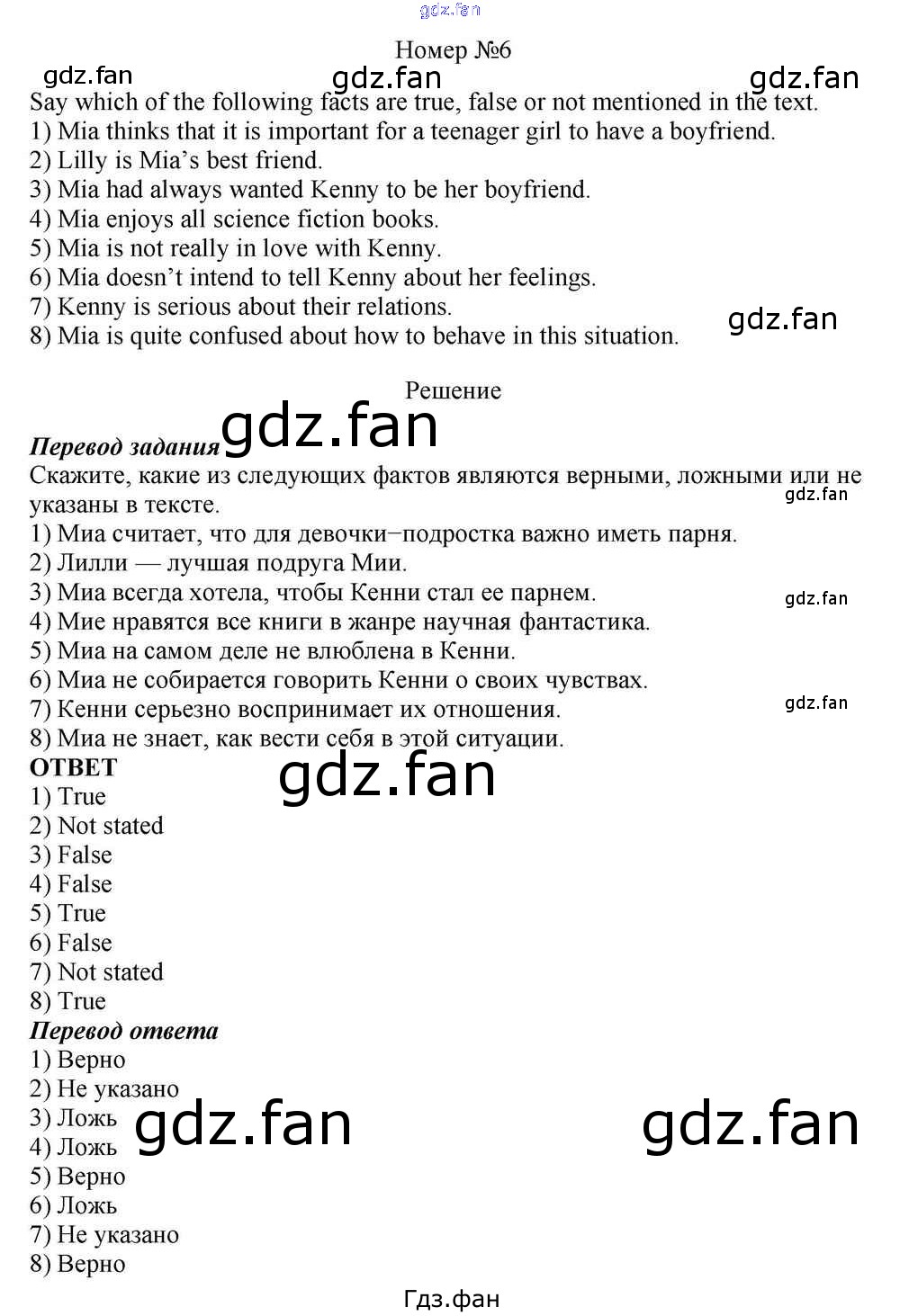 Номер №6

Say which of the following facts are true, false or not mentioned in the text.
1) Mia thinks that it is important for a teenager girl to have a boyfriend.
2) Lilly is Mia's best friend.
3) Mia had always wanted Kenny to be her boyfriend.
4) Mia enjoys all science fiction books.
5) Mia is not really in love with Kenny.
6) Mia doesn't intend to tell Kenny about her feelings.
7) Kenny is serious about their relations.
8) Mia is quite confused about how to behave in this situation.

Решение

Перевод задания
Скажите, какие из следующих фактов являются верными, ложными или не указаны в тексте.
1) Миа считает, что для девочки−подростка важно иметь парня.
2) Лилли — лучшая подруга Мии.
3) Миа всегда хотела, чтобы Кенни стал ее парнем.
4) Мие нравятся все книги в жанре научная фантастика.
5) Миа на самом деле не влюблена в Кенни.
6) Миа не собирается говорить Кенни о своих чувствах.
7) Кенни серьезно воспринимает их отношения.
8) Миа не знает, как вести себя в этой ситуации.
ОТВЕТ
1) True
2) Not stated
3) False
4) False
5) True
6) False
7) Not stated
8) True
Перевод ответа
1) Верно
2) Не указано
3) Ложь
4) Ложь
5) Верно
6) Ложь
7) Не указано
8) Верно

Гдз.фан

gdz.fan